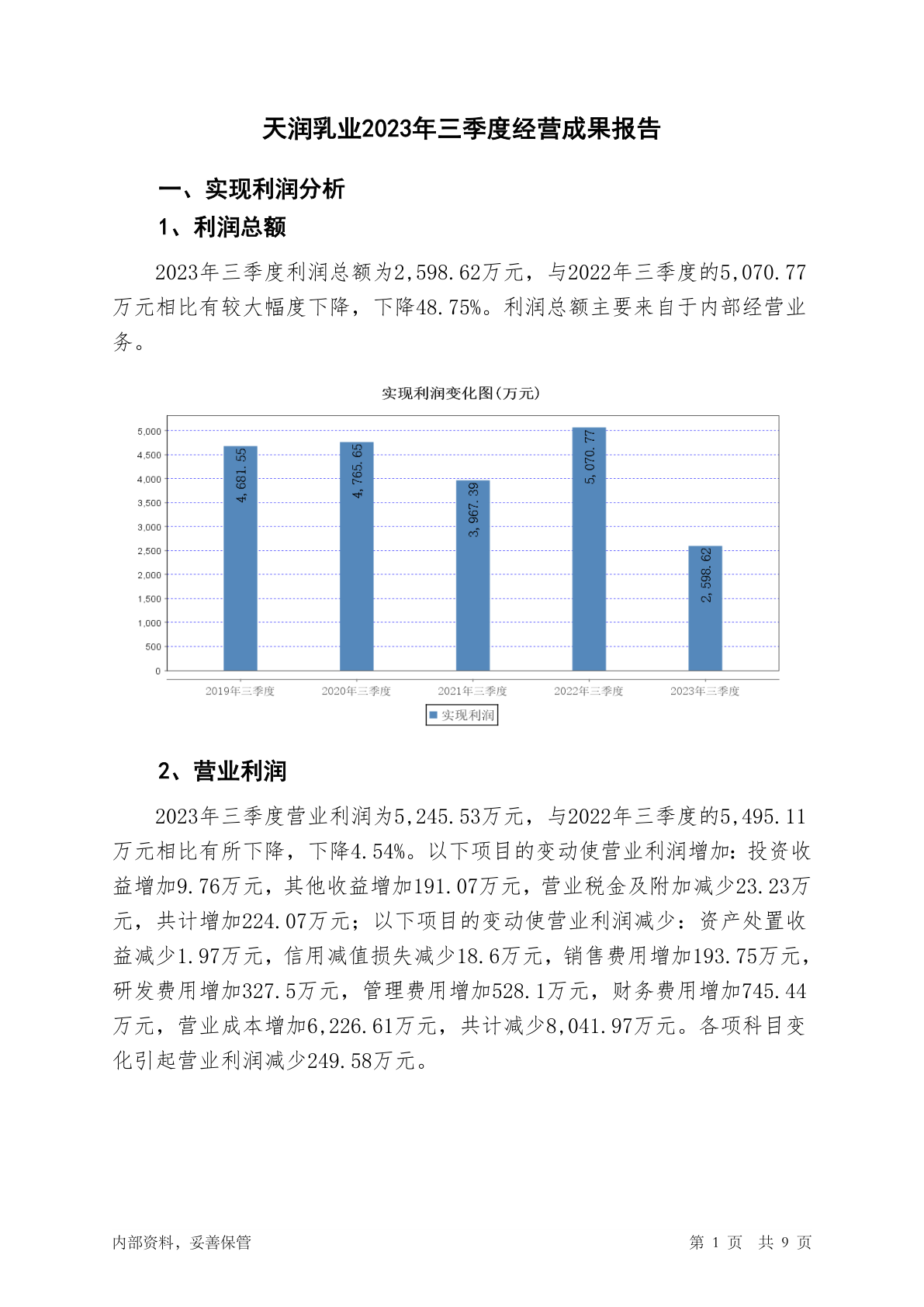 天润乳业2023年三季度经营成果报告

一、实现利润分析

1、利润总额

2023年三季度利润总额为2,598.62万元，与2022年三季度的5,070.77万元相比有较大幅度下降，下降48.75%。利润总额主要来自于内部经营业务。

实现利润变化图(万元)

5,000
4,500
4,000
3,500
3,000
2,500
2,000
1,500
1,000
500
0

4,681.55
4,765.65
3,967.39
5,070.77
2,598.62

2019年三季度
2020年三季度
2021年三季度
2022年三季度
2023年三季度

实现利润

2、营业利润

2023年三季度营业利润为5,245.53万元，与2022年三季度的5,495.11万元相比有所下降，下降4.54%。以下项目的变动使营业利润增加：投资收益增加9.76万元，其他收益增加191.07万元，营业税金及附加减少23.23万元，共计增加224.07万元；以下项目的变动使营业利润减少：资产处置收益减少1.97万元，信用减值损失减少18.6万元，销售费用增加193.75万元，研发费用增加327.5万元，管理费用增加528.1万元，财务费用增加745.44万元，营业成本增加6,226.61万元，共计减少8,041.97万元。各项科目变化引起营业利润减少249.58万元。

内部资料，妥善保管

第 1 页 共 9 页